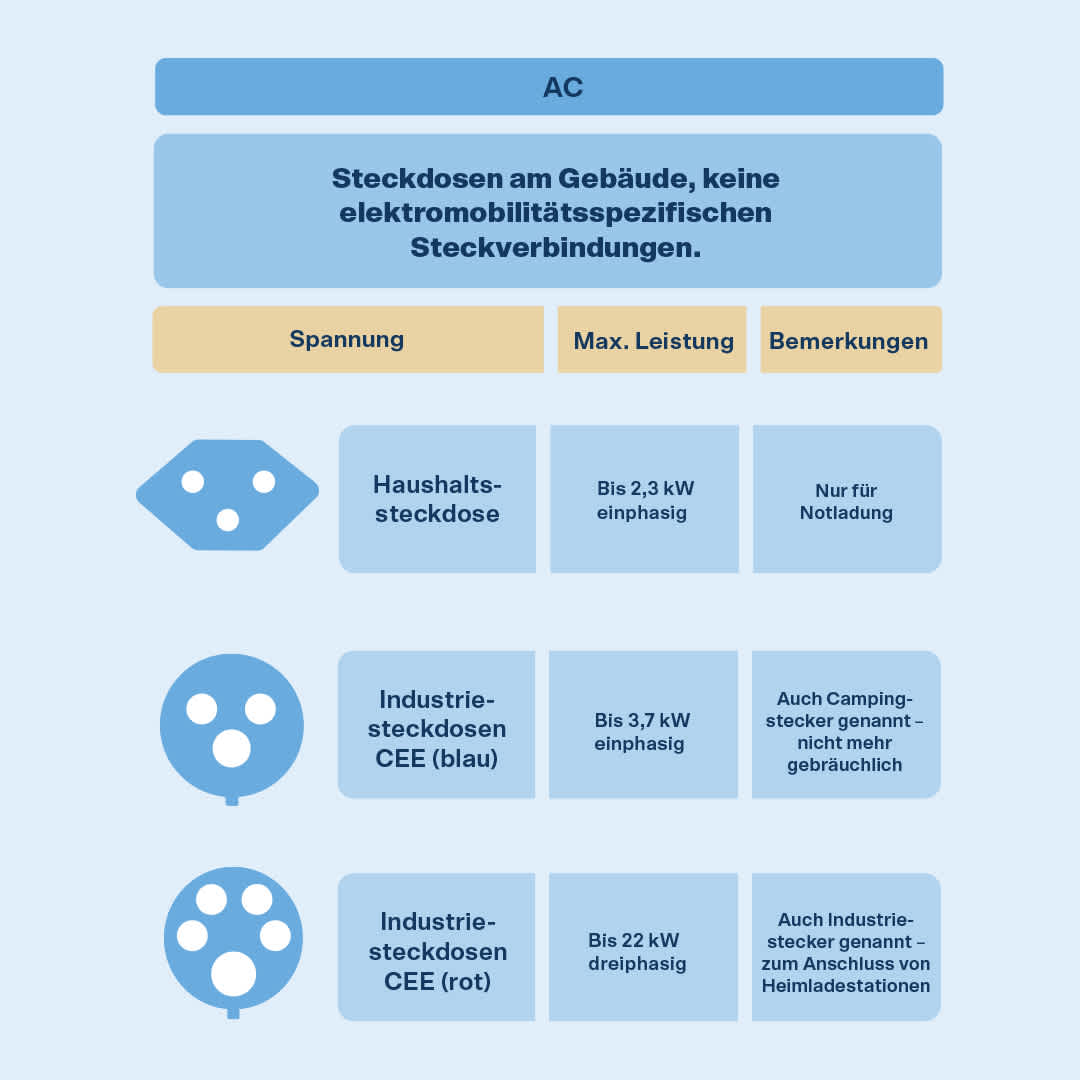 AC

Steckdosen am Gebäude, keine elektromobilitätsspezifischen Steckverbindungen.

| Spannung | Max. Leistung | Bemerkungen |
|---|---|---|
| Haushaltssteckdose | Bis 2,3 kW einphasig | Nur für Notladung |
| Industriesteckdosen CEE (blau) | Bis 3,7 kW einphasig | Auch Campingstecker genannt – nicht mehr gebräuchlich |
| Industriesteckdosen CEE (rot) | Bis 22 kW dreiphasig | Auch Industriestecker genannt – zum Anschluss von Heimladestationen |